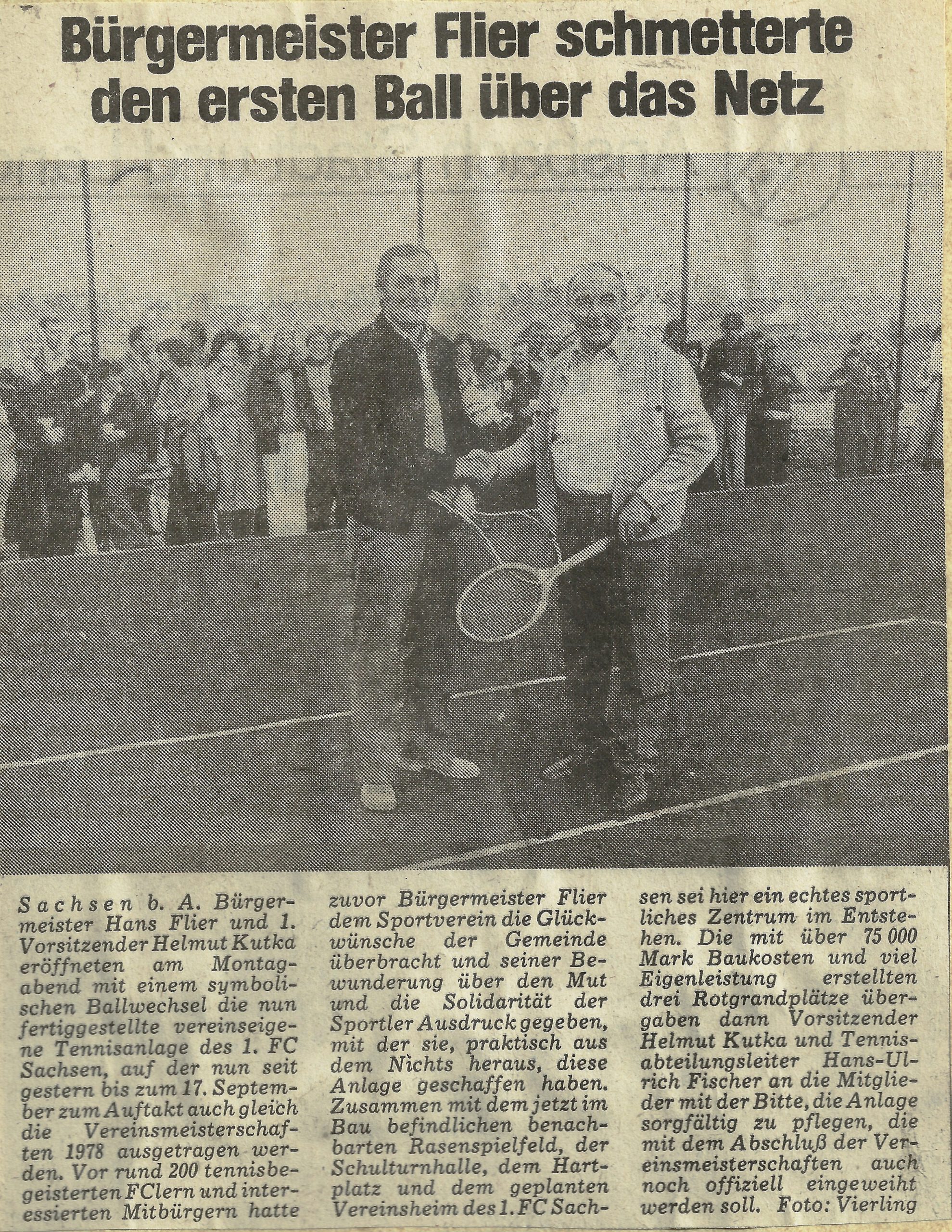 Bürgermeister Flier schmetterte den ersten Ball über das Netz

Sachsen b. A. Bürgermeister Hans Flier und 1. Vorsitzender Helmut Kutka eröffneten am Montagabend mit einem symbolischen Ballwechsel die nun fertiggestellte vereinseigene Tennisanlage des 1. FC Sachsen, auf der nun seit gestern bis zum 17. September zum Auftakt auch gleich die Vereinsmeisterschaften 1978 ausgetragen werden. Vor rund 200 tennisbegeisterten FClern und interessierten Mitbürgern hatte zuvor Bürgermeister Flier dem Sportverein die Glückwünsche der Gemeinde überbracht und seiner Bewunderung über den Mut und die Solidarität der Sportler Ausdruck gegeben, mit der sie, praktisch aus dem Nichts heraus, diese Anlage geschaffen haben. Zusammen mit dem jetzt im Bau befindlichen benachbarten Rasenspielfeld, der Schulturnhalle, dem Hartplatz und dem geplanten Vereinsheim des 1. FC Sachsen sei hier ein echtes sportliches Zentrum im Entstehen. Die mit über 75 000 Mark Baukosten und viel Eigenleistung erstellten drei Rotgrandplätze übergaben dann Vorsitzender Helmut Kutka und Tennisabteilungsleiter Hans-Ulrich Fischer an die Mitglieder mit der Bitte, die Anlage sorgfältig zu pflegen, die mit dem Abschluß der Vereinsmeisterschaften auch noch offiziell eingeweiht werden soll. Foto: Vierling